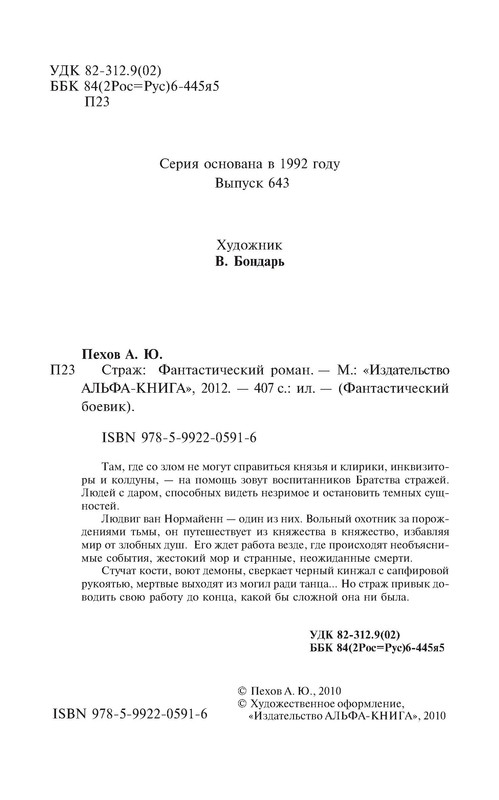 УДК 82-312.9(02)
ББК 84(2Рос=Рус)6-445я5
П23

Серия основана в 1992 году
Выпуск 643

Художник
В. Бондарь

Пехов А. Ю.
П23 Страж: Фантастический роман. — М.: «Издательство АЛЬФА-КНИГА», 2012. — 407 с.: ил. — (Фантастический боевик).

ISBN 978-5-9922-0591-6

Там, где со злом не могут справиться князья и клирики, инквизиторы и колдуны, — на помощь зовут воспитанников Братства стражей. Людей с даром, способных видеть незримое и остановить темных сущностей.

Людвиг ван Нормайенн — один из них. Вольный охотник за порождениями тьмы, он путешествует из княжества в княжество, избавляя мир от злобных душ. Его ждет работа везде, где происходят необъяснимые события, жестокий мор и странные, неожиданные смерти.

Стучат кости, воют демоны, сверкает черный кинжал с сапфировой рукоятью, мертвые выходят из могил ради танца... Но страж привык доводить свою работу до конца, какой бы сложной она ни была.

УДК 82-312.9(02)
ББК 84(2Рос=Рус)6-445я5

© Пехов А. Ю., 2010
© Художественное оформление, «Издательство АЛЬФА-КНИГА», 2010

ISBN 978-5-9922-0591-6